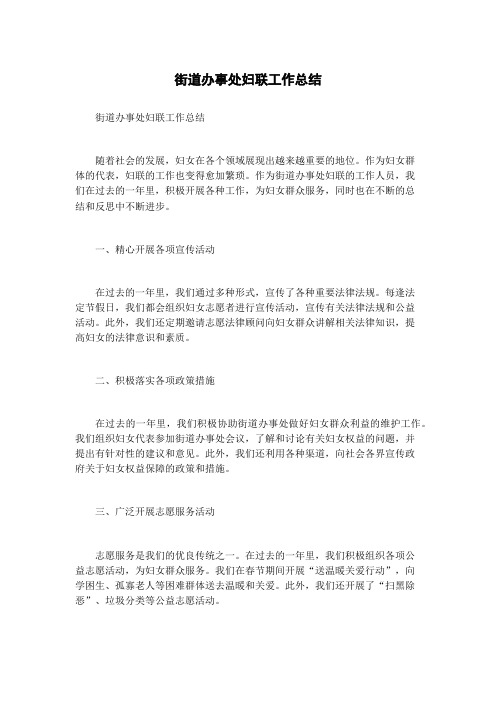 街道办事处妇联工作总结

街道办事处妇联工作总结

随着社会的发展，妇女在各个领域展现出越来越重要的地位。作为妇女群体的代表，妇联的工作也变得愈加繁琐。作为街道办事处妇联的工作人员，我们在过去的一年里，积极开展各种工作，为妇女群众服务，同时也在不断的总结和反思中不断进步。

一、精心开展各项宣传活动

在过去的一年里，我们通过多种形式，宣传了各种重要法律法规。每逢法定节假日，我们都会组织妇女志愿者进行宣传活动，宣传有关法律法规和公益活动。此外，我们还定期邀请志愿法律顾问向妇女群众讲解相关法律知识，提高妇女的法律意识和素质。

二、积极落实各项政策措施

在过去的一年里，我们积极协助街道办事处做好妇女群众利益的维护工作。我们组织妇女代表参加街道办事处会议，了解和讨论有关妇女权益的问题，并提出有针对性的建议和意见。此外，我们还利用各种渠道，向社会各界宣传政府关于妇女权益保障的政策和措施。

三、广泛开展志愿服务活动

志愿服务是我们的优良传统之一。在过去的一年里，我们积极组织各项公益志愿活动，为妇女群众服务。我们在春节期间开展“送温暖关爱行动”，向学困生、孤寡老人等困难群体送去温暖和关爱。此外，我们还开展了“扫黑除恶”、垃圾分类等公益志愿活动。